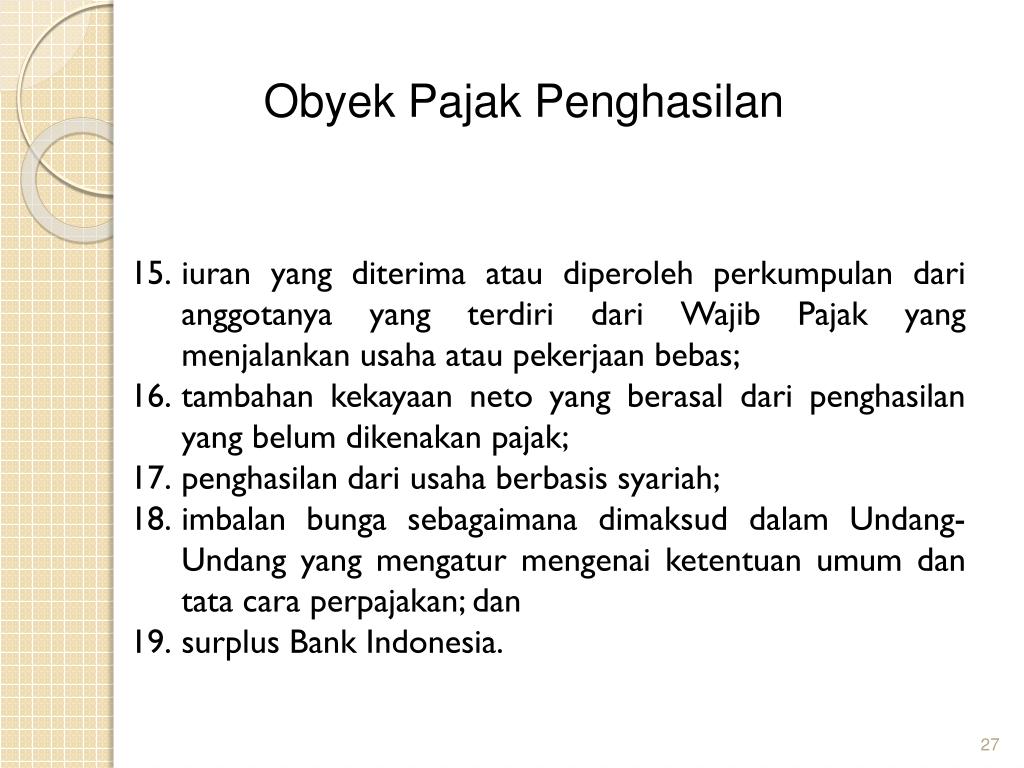 Obyek Pajak Penghasilan

15. iuran yang diterima atau diperoleh perkumpulan dari anggotanya yang terdiri dari Wajib Pajak yang menjalankan usaha atau pekerjaan bebas;
16. tambahan kekayaan neto yang berasal dari penghasilan yang belum dikenakan pajak;
17. penghasilan dari usaha berbasis syariah;
18. imbalan bunga sebagaimana dimaksud dalam Undang-Undang yang mengatur mengenai ketentuan umum dan tata cara perpajakan; dan
19. surplus Bank Indonesia.

27